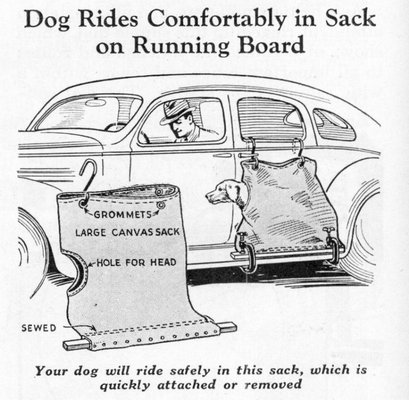 Dog Rides Comfortably in Sack on Running Board

GROMMETS

LARGE CANVAS SACK

HOLE FOR HEAD

SEWED

Your dog will ride safely in this sack, which is quickly attached or removed